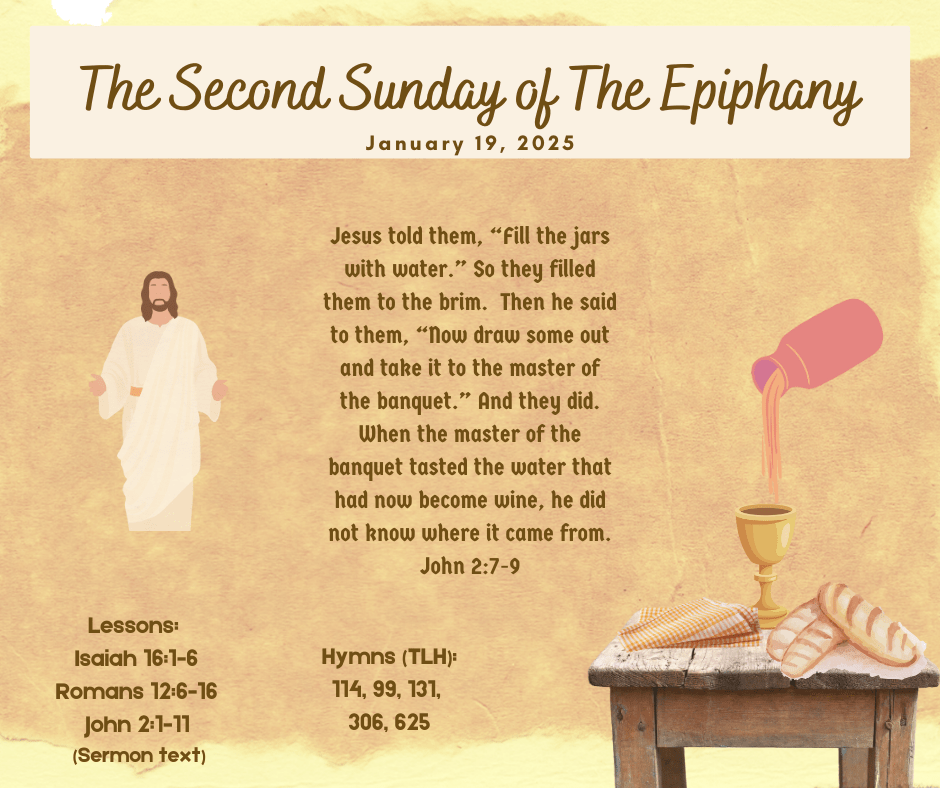 The Second Sunday of The Epiphany
January 19, 2025

Jesus told them, "Fill the jars with water." So they filled them to the brim. Then he said to them, "Now draw some out and take it to the master of the banquet." And they did. When the master of the banquet tasted the water that had now become wine, he did not know where it came from.
John 2:7-9

Lessons:
Isaiah 16:1-6
Romans 12:6-16
John 2:1-11
(Sermon text)

Hymns (TLH):
114, 99, 131,
306, 625